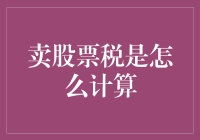 卖股票税是怎么计算